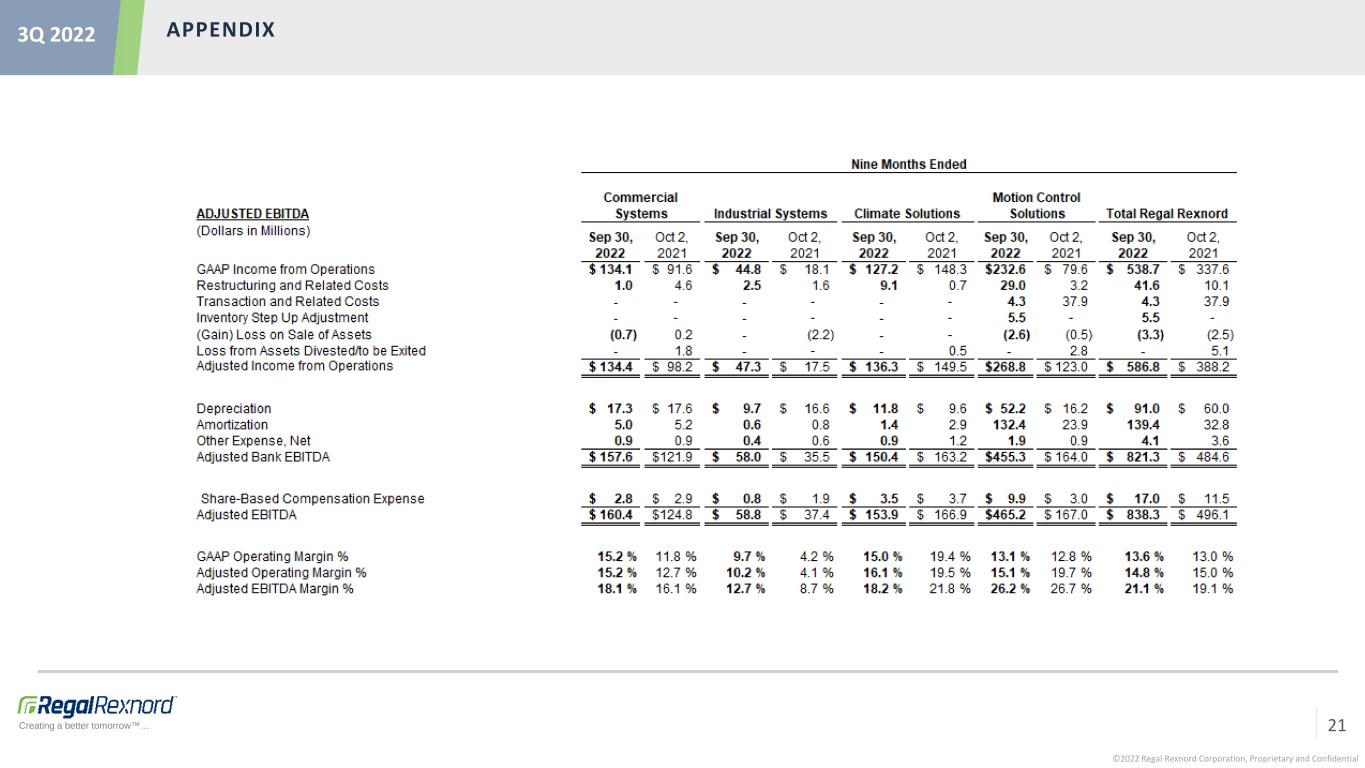 3Q 2022

APPENDIX

Nine Months Ended

| ADJUSTED EBITDA (Dollars in Millions) | Commercial Systems Sep 30, 2022 | Commercial Systems Oct 2, 2021 | Industrial Systems Sep 30, 2022 | Industrial Systems Oct 2, 2021 | Climate Solutions Sep 30, 2022 | Climate Solutions Oct 2, 2021 | Motion Control Solutions Sep 30, 2022 | Motion Control Solutions Oct 2, 2021 | Total Regal Rexnord Sep 30, 2022 | Total Regal Rexnord Oct 2, 2021 |
|---|---|---|---|---|---|---|---|---|---|---|
| GAAP Income from Operations | $ 134.1 | $ 91.6 | $ 44.8 | $ 18.1 | $ 127.2 | $ 148.3 | $232.6 | $ 79.6 | $ 538.7 | $ 337.6 |
| Restructuring and Related Costs | 1.0 | 4.6 | 2.5 | 1.6 | 9.1 | 0.7 | 29.0 | 3.2 | 41.6 | 10.1 |
| Transaction and Related Costs | - | - | - | - | - | - | 4.3 | 37.9 | 4.3 | 37.9 |
| Inventory Step Up Adjustment | - | - | - | - | - | - | 5.5 | - | 5.5 | - |
| (Gain) Loss on Sale of Assets | (0.7) | 0.2 | - | (2.2) | - | - | (2.6) | (0.5) | (3.3) | (2.5) |
| Loss from Assets Divested/to be Exited | - | 1.8 | - | - | - | 0.5 | - | 2.8 | - | 5.1 |
| Adjusted Income from Operations | $ 134.4 | $ 98.2 | $ 47.3 | $ 17.5 | $ 136.3 | $ 149.5 | $268.8 | $ 123.0 | $ 586.8 | $ 388.2 |
| Depreciation | $ 17.3 | $ 17.6 | $ 9.7 | $ 16.6 | $ 11.8 | $ 9.6 | $ 52.2 | $ 16.2 | $ 91.0 | $ 60.0 |
| Amortization | 5.0 | 5.2 | 0.6 | 0.8 | 1.4 | 2.9 | 132.4 | 23.9 | 139.4 | 32.8 |
| Other Expense, Net | 0.9 | 0.9 | 0.4 | 0.6 | 0.9 | 1.2 | 1.9 | 0.9 | 4.1 | 3.6 |
| Adjusted Bank EBITDA | $ 157.6 | $121.9 | $ 58.0 | $ 35.5 | $ 150.4 | $ 163.2 | $455.3 | $ 164.0 | $ 821.3 | $ 484.6 |
| Share-Based Compensation Expense | $ 2.8 | $ 2.9 | $ 0.8 | $ 1.9 | $ 3.5 | $ 3.7 | $ 9.9 | $ 3.0 | $ 17.0 | $ 11.5 |
| Adjusted EBITDA | $ 160.4 | $124.8 | $ 58.8 | $ 37.4 | $ 153.9 | $ 166.9 | $465.2 | $ 167.0 | $ 838.3 | $ 496.1 |
| GAAP Operating Margin % | 15.2 % | 11.8 % | 9.7 % | 4.2 % | 15.0 % | 19.4 % | 13.1 % | 12.8 % | 13.6 % | 13.0 % |
| Adjusted Operating Margin % | 15.2 % | 12.7 % | 10.2 % | 4.1 % | 16.1 % | 19.5 % | 15.1 % | 19.7 % | 14.8 % | 15.0 % |
| Adjusted EBITDA Margin % | 18.1 % | 16.1 % | 12.7 % | 8.7 % | 18.2 % | 21.8 % | 26.2 % | 26.7 % | 21.1 % | 19.1 % |

RegalRexnord
Creating a better tomorrow™...

21

©2022 Regal Rexnord Corporation, Proprietary and Confidential